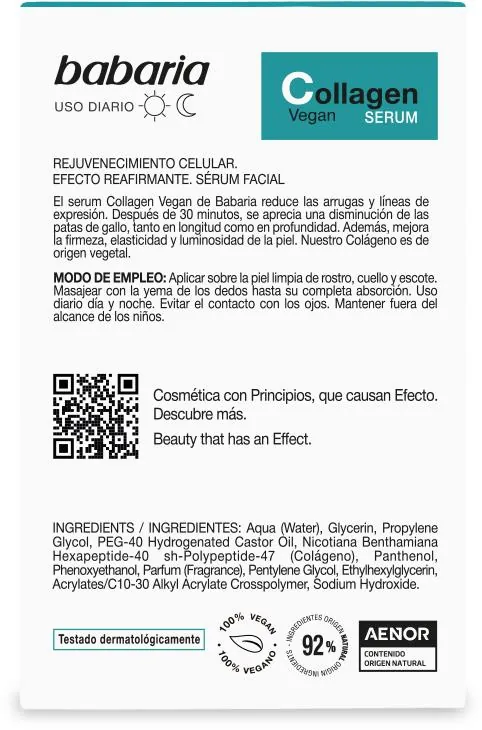 babaria
USO DIARIO

Collagen
Vegan SERUM

REJUVENECIMIENTO CELULAR.
EFECTO REAFIRMANTE. SÉRUM FACIAL

El serum Collagen Vegan de Babaria reduce las arrugas y líneas de expresión. Después de 30 minutos, se aprecia una disminución de las patas de gallo, tanto en longitud como en profundidad. Además, mejora la firmeza, elasticidad y luminosidad de la piel. Nuestro Colágeno es de origen vegetal.

MODO DE EMPLEO: Aplicar sobre la piel limpia de rostro, cuello y escote. Masajear con la yema de los dedos hasta su completa absorción. Uso diario día y noche. Evitar el contacto con los ojos. Mantener fuera del alcance de los niños.

Cosmética con Principios, que causan Efecto.
Descubre más.
Beauty that has an Effect.

INGREDIENTS / INGREDIENTES: Aqua (Water), Glycerin, Propylene Glycol, PEG-40 Hydrogenated Castor Oil, Nicotiana Benthamiana Hexapeptide-40 sh-Polypeptide-47 (Colágeno), Panthenol, Phenoxyethanol, Parfum (Fragrance), Pentylene Glycol, Ethylhexylglycerin, Acrylates/C10-30 Alkyl Acrylate Crosspolymer, Sodium Hydroxide.

Testado dermatológicamente

100% VEGAN
100% VEGANO

INGREDIENTES ORIGEN NATURAL
92%
NATURAL ORIGIN INGREDIENTS

AENOR
CONTENIDO
ORIGEN NATURAL